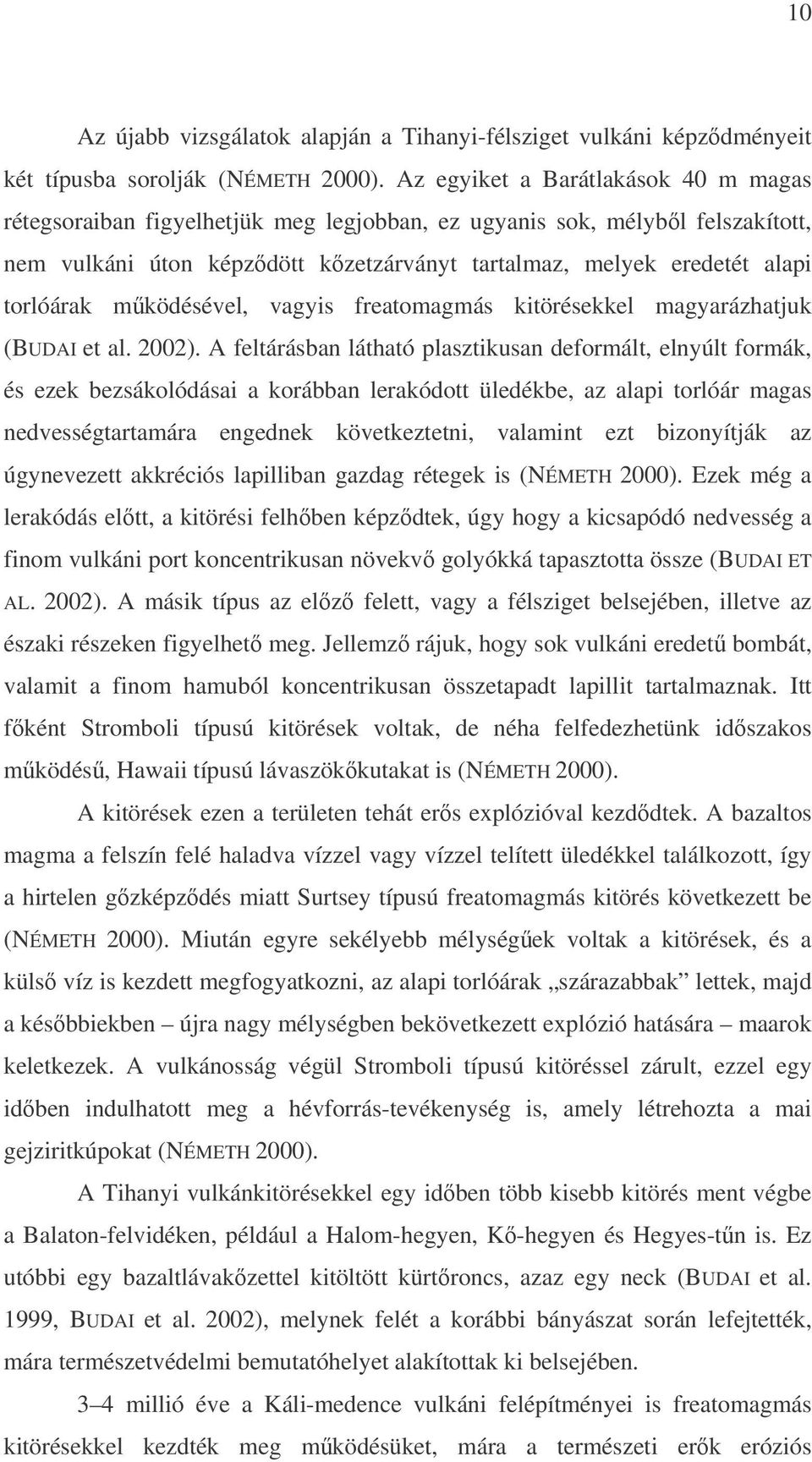 10

Az újabb vizsgálatok alapján a Tihanyi-félsziget vulkáni képződményeit két típusba sorolják (NÉMETH 2000). Az egyiket a Barátlakások 40 m magas rétegsoraiban figyelhetjük meg legjobban, ez ugyanis sok, mélyből felszakított, nem vulkáni úton képződött kőzetzárványt tartalmaz, melyek eredetét alapi torlóárak működésével, vagyis freatomagmás kitörésekkel magyarázhatjuk (BUDAI et al. 2002). A feltárásban látható plasztikusan deformált, elnyúlt formák, és ezek bezsákolódásai a korábban lerakódott üledékbe, az alapi torlóár magas nedvességtartamára engednek következtetni, valamint ezt bizonyítják az úgynevezett akkréciós lapilliban gazdag rétegek is (NÉMETH 2000). Ezek még a lerakódás előtt, a kitörési felhőben képződtek, úgy hogy a kicsapódó nedvesség a finom vulkáni port koncentrikusan növekvő golyókká tapasztotta össze (BUDAI ET AL. 2002). A másik típus az előző felett, vagy a félsziget belsejében, illetve az északi részeken figyelhető meg. Jellemző rájuk, hogy sok vulkáni eredetű bombát, valamit a finom hamuból koncentrikusan összetapadt lapillit tartalmaznak. Itt főként Stromboli típusú kitörések voltak, de néha felfedezhetünk időszakos működésű, Hawaii típusú lávaszökőkutakat is (NÉMETH 2000).

A kitörések ezen a területen tehát erős explózióval kezdődtek. A bazaltos magma a felszín felé haladva vízzel vagy vízzel telített üledékkel találkozott, így a hirtelen gőzképződés miatt Surtsey típusú freatomagmás kitörés következett be (NÉMETH 2000). Miután egyre sekélyebb mélységűek voltak a kitörések, és a külső víz is kezdett megfogyatkozni, az alapi torlóárak „szárazabbak” lettek, majd a későbbiekben – újra nagy mélységben bekövetkezett explózió hatására – maarok keletkezek. A vulkánosság végül Stromboli típusú kitöréssel zárult, ezzel egy időben indulhatott meg a hévforrás-tevékenység is, amely létrehozta a mai gejziritkúpokat (NÉMETH 2000).

A Tihanyi vulkánkitörésekkel egy időben több kisebb kitörés ment végbe a Balaton-felvidéken, például a Halom-hegyen, Kő-hegyen és Hegyes-tűn is. Ez utóbbi egy bazaltlávakőzettel kitöltött kürtőroncs, azaz egy neck (BUDAI et al. 1999, BUDAI et al. 2002), melynek felét a korábbi bányászat során lefejtették, mára természetvédelmi bemutatóhelyet alakítottak ki belsejében.

3–4 millió éve a Káli-medence vulkáni felépítményei is freatomagmás kitörésekkel kezdték meg működésüket, mára a természeti erők eróziós